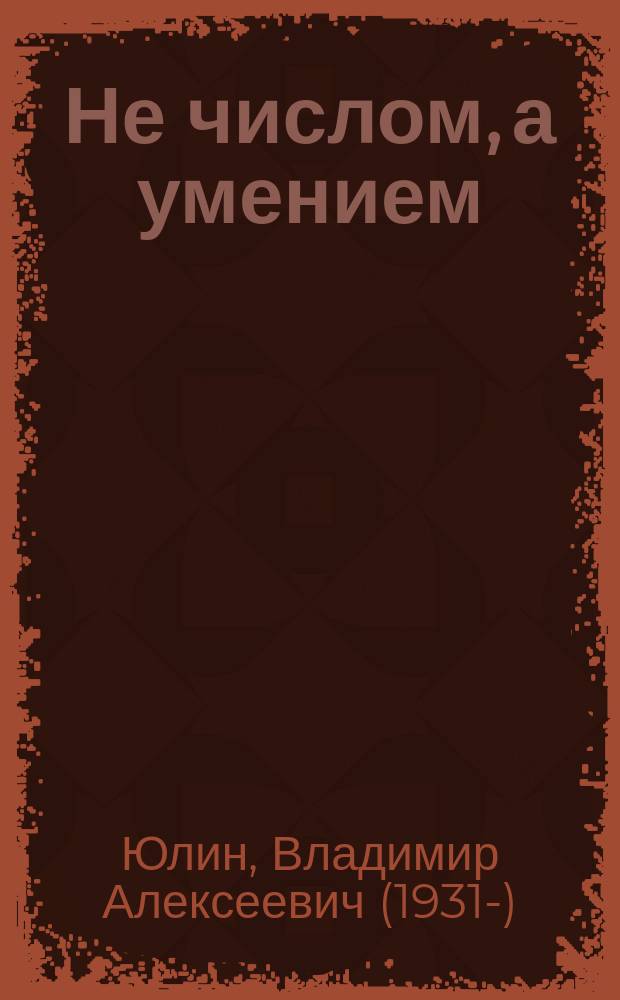 Не числом, а умением

Юлин, Владимир Алексеевич (1931-)